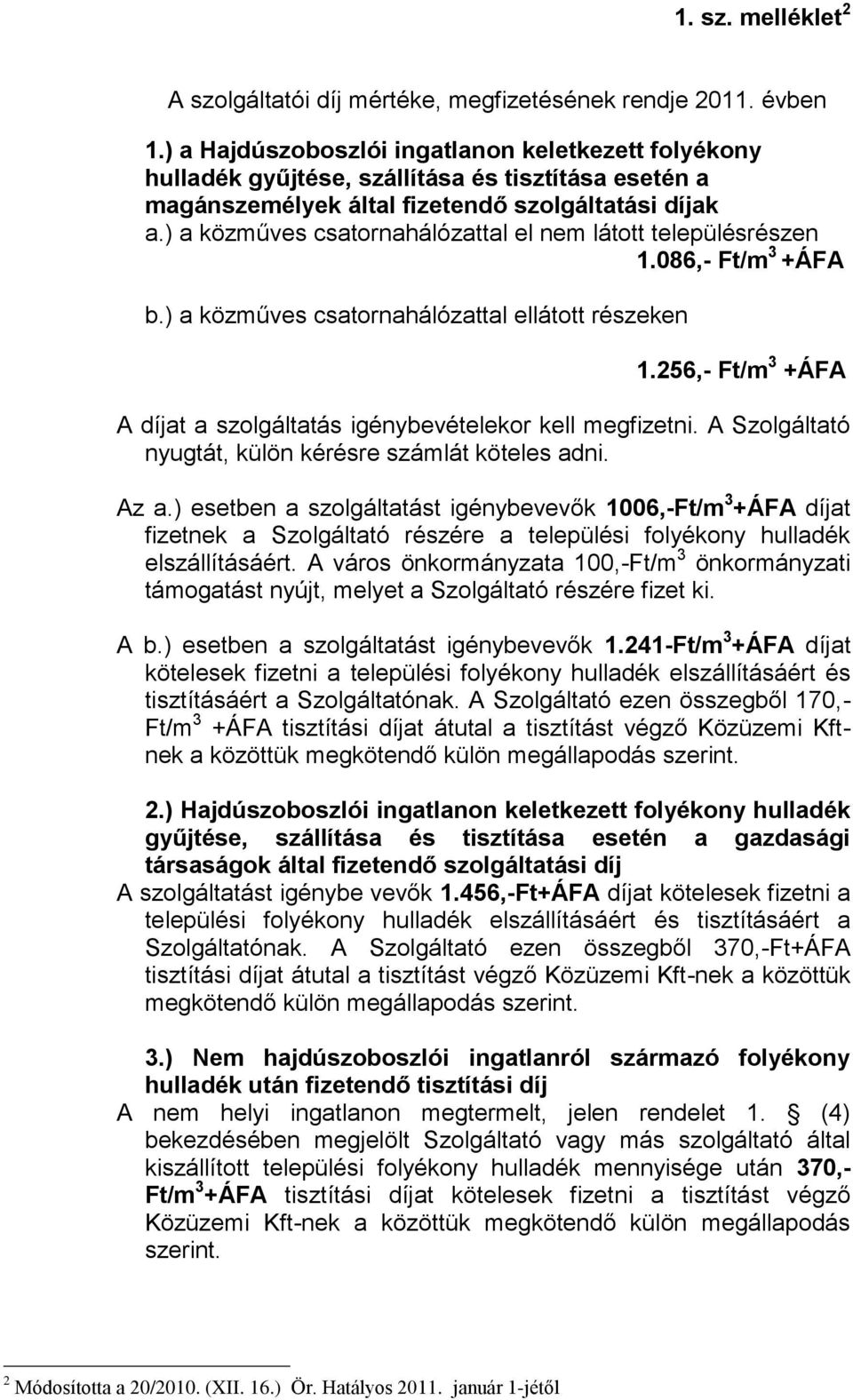 1. sz. melléklet$^2$

A szolgáltatói díj mértéke, megfizetésének rendje 2011. évben

1.) a Hajdúszoboszlói ingatlanon keletkezett folyékony hulladék gyűjtése, szállítása és tisztítása esetén a magánszemélyek által fizetendő szolgáltatási díjak

a.) a közműves csatornahálózattal el nem látott településrészen

1.086,- Ft/m$^3$ +ÁFA

b.) a közműves csatornahálózattal ellátott részeken

1.256,- Ft/m$^3$ +ÁFA

A díjat a szolgáltatás igénybevételekor kell megfizetni. A Szolgáltató nyugtát, külön kérésre számlát köteles adni.

Az a.) esetben a szolgáltatást igénybevevők 1006,-Ft/m$^3$+ÁFA díjat fizetnek a Szolgáltató részére a települési folyékony hulladék elszállításáért. A város önkormányzata 100,-Ft/m$^3$ önkormányzati támogatást nyújt, melyet a Szolgáltató részére fizet ki.

A b.) esetben a szolgáltatást igénybevevők 1.241-Ft/m$^3$+ÁFA díjat kötelesek fizetni a települési folyékony hulladék elszállításáért és tisztításáért a Szolgáltatónak. A Szolgáltató ezen összegből 170,-Ft/m$^3$ +ÁFA tisztítási díjat átutal a tisztítást végző Közüzemi Kft-nek a közöttük megkötendő külön megállapodás szerint.

2.) Hajdúszoboszlói ingatlanon keletkezett folyékony hulladék gyűjtése, szállítása és tisztítása esetén a gazdasági társaságok által fizetendő szolgáltatási díj

A szolgáltatást igénybe vevők 1.456,-Ft+ÁFA díjat kötelesek fizetni a települési folyékony hulladék elszállításáért és tisztításáért a Szolgáltatónak. A Szolgáltató ezen összegből 370,-Ft+ÁFA tisztítási díjat átutal a tisztítást végző Közüzemi Kft-nek a közöttük megkötendő külön megállapodás szerint.

3.) Nem hajdúszoboszlói ingatlanról származó folyékony hulladék után fizetendő tisztítási díj

A nem helyi ingatlanon megtermelt, jelen rendelet 1. § (4) bekezdésében megjelölt Szolgáltató vagy más szolgáltató által kiszállított települési folyékony hulladék mennyisége után 370,-Ft/m$^3$+ÁFA tisztítási díjat kötelesek fizetni a tisztítást végző Közüzemi Kft-nek a közöttük megkötendő külön megállapodás szerint.

$^2$ Módosította a 20/2010. (XII. 16.) Ör. Hatályos 2011. január 1-jétől